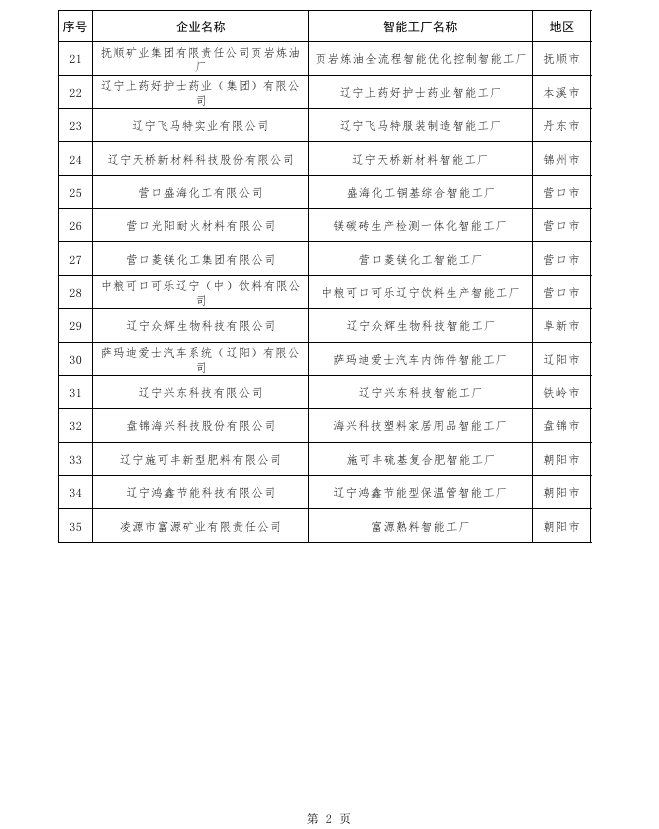 | 序号 | 企业名称 | 智能工厂名称 | 地区 |
|---|---|---|---|
| 21 | 抚顺矿业集团有限责任公司页岩炼油厂 | 页岩炼油全流程智能优化控制智能工厂 | 抚顺市 |
| 22 | 辽宁上药好护士药业（集团）有限公司 | 辽宁上药好护士药业智能工厂 | 本溪市 |
| 23 | 辽宁飞马特实业有限公司 | 辽宁飞马特服装制造智能工厂 | 丹东市 |
| 24 | 辽宁天桥新材料科技股份有限公司 | 辽宁天桥新材料智能工厂 | 锦州市 |
| 25 | 营口盛海化工有限公司 | 盛海化工铜基综合智能工厂 | 营口市 |
| 26 | 营口光阳耐火材料有限公司 | 镁碳砖生产检测一体化智能工厂 | 营口市 |
| 27 | 营口菱镁化工集团有限公司 | 营口菱镁化工智能工厂 | 营口市 |
| 28 | 中粮可口可乐辽宁（中）饮料有限公司 | 中粮可口可乐辽宁饮料生产智能工厂 | 营口市 |
| 29 | 辽宁众辉生物科技有限公司 | 辽宁众辉生物科技智能工厂 | 阜新市 |
| 30 | 萨玛迪爱士汽车系统（辽阳）有限公司 | 萨玛迪爱士汽车内饰件智能工厂 | 辽阳市 |
| 31 | 辽宁兴东科技有限公司 | 辽宁兴东科技智能工厂 | 铁岭市 |
| 32 | 盘锦海兴科技股份有限公司 | 海兴科技塑料家居用品智能工厂 | 盘锦市 |
| 33 | 辽宁施可丰新型肥料有限公司 | 施可丰硫基复合肥智能工厂 | 朝阳市 |
| 34 | 辽宁鸿鑫节能科技有限公司 | 辽宁鸿鑫节能型保温管智能工厂 | 朝阳市 |
| 35 | 凌源市富源矿业有限责任公司 | 富源熟料智能工厂 | 朝阳市 |

第 2 页